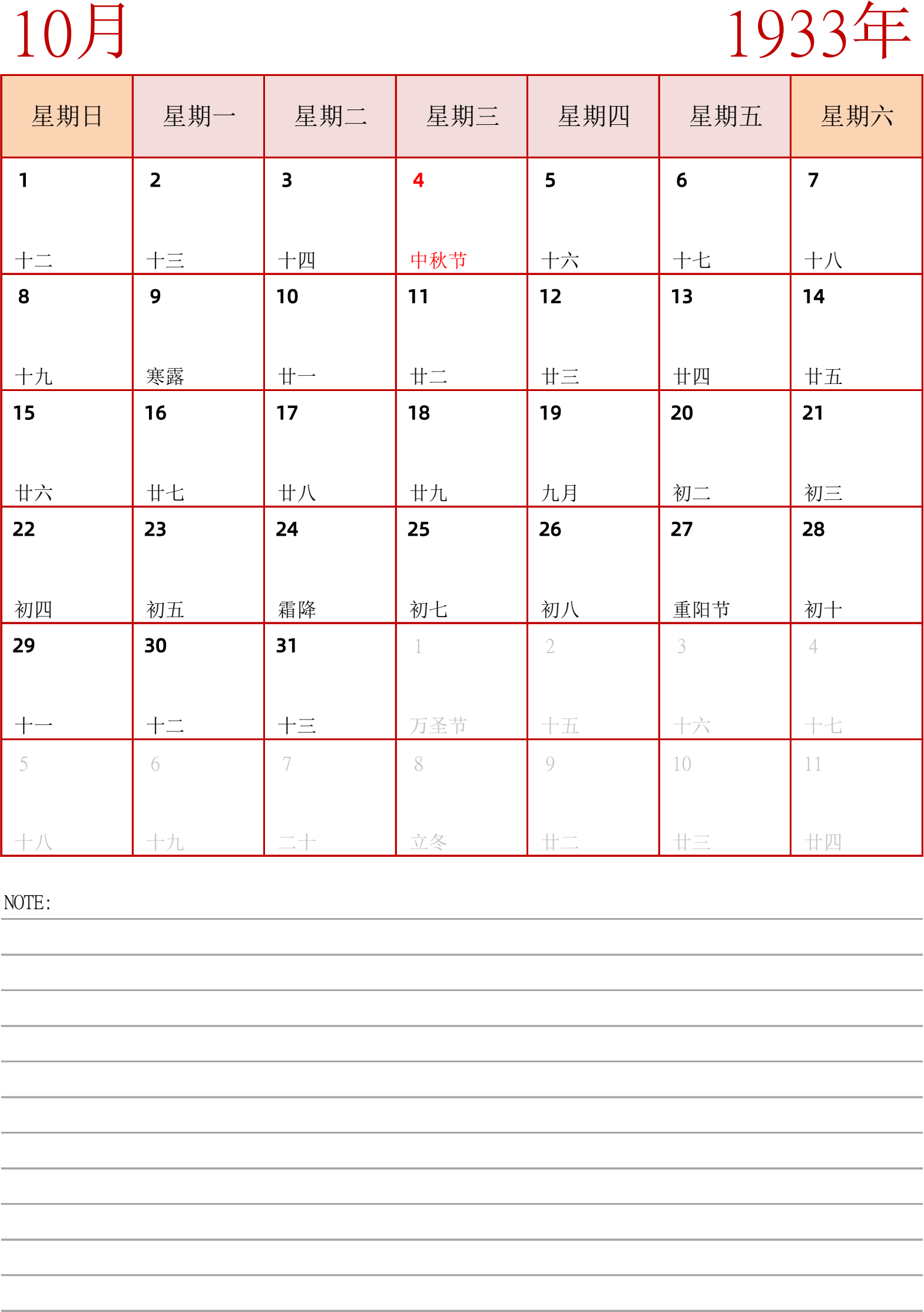 10月 1933年

| 星期日 | 星期一 | 星期二 | 星期三 | 星期四 | 星期五 | 星期六 |
|---|---|---|---|---|---|---|
| 1 十二 | 2 十三 | 3 十四 | 4 中秋节 | 5 十六 | 6 十七 | 7 十八 |
| 8 十九 | 9 寒露 | 10 廿一 | 11 廿二 | 12 廿三 | 13 廿四 | 14 廿五 |
| 15 廿六 | 16 廿七 | 17 廿八 | 18 廿九 | 19 九月 | 20 初二 | 21 初三 |
| 22 初四 | 23 初五 | 24 霜降 | 25 初七 | 26 初八 | 27 重阳节 | 28 初十 |
| 29 十一 | 30 十二 | 31 十三 | 1 万圣节 | 2 十五 | 3 十六 | 4 十七 |
| 5 十八 | 6 十九 | 7 二十 | 8 立冬 | 9 廿二 | 10 廿三 | 11 廿四 |

NOTE: